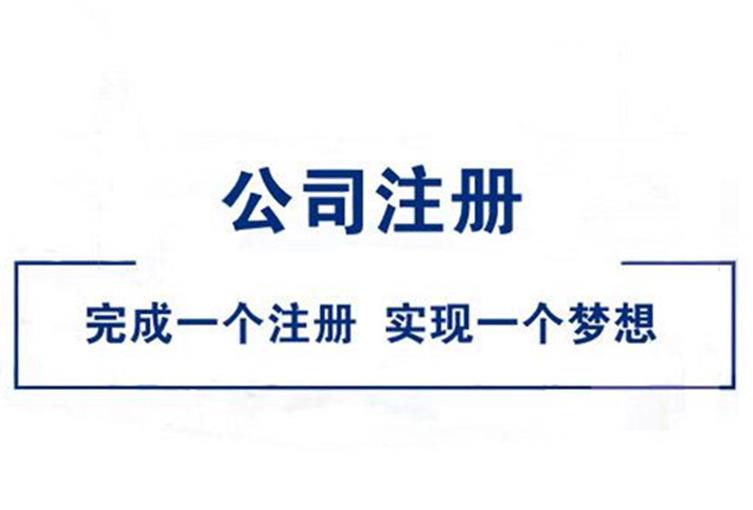 公司注册

完成一个注册 实现一个梦想